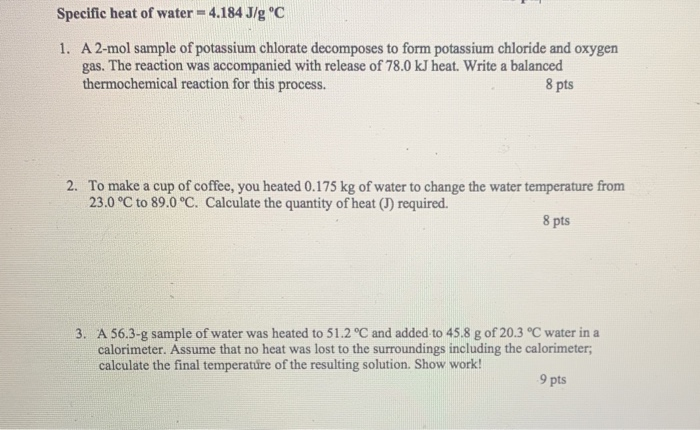 Specific heat of water = 4.184 J/g °C

1. A 2-mol sample of potassium chlorate decomposes to form potassium chloride and oxygen gas. The reaction was accompanied with release of 78.0 kJ heat. Write a balanced thermochemical reaction for this process.

8 pts

2. To make a cup of coffee, you heated 0.175 kg of water to change the water temperature from 23.0 °C to 89.0 °C. Calculate the quantity of heat (J) required.

8 pts

3. A 56.3-g sample of water was heated to 51.2 °C and added to 45.8 g of 20.3 °C water in a calorimeter. Assume that no heat was lost to the surroundings including the calorimeter; calculate the final temperature of the resulting solution. Show work!

9 pts